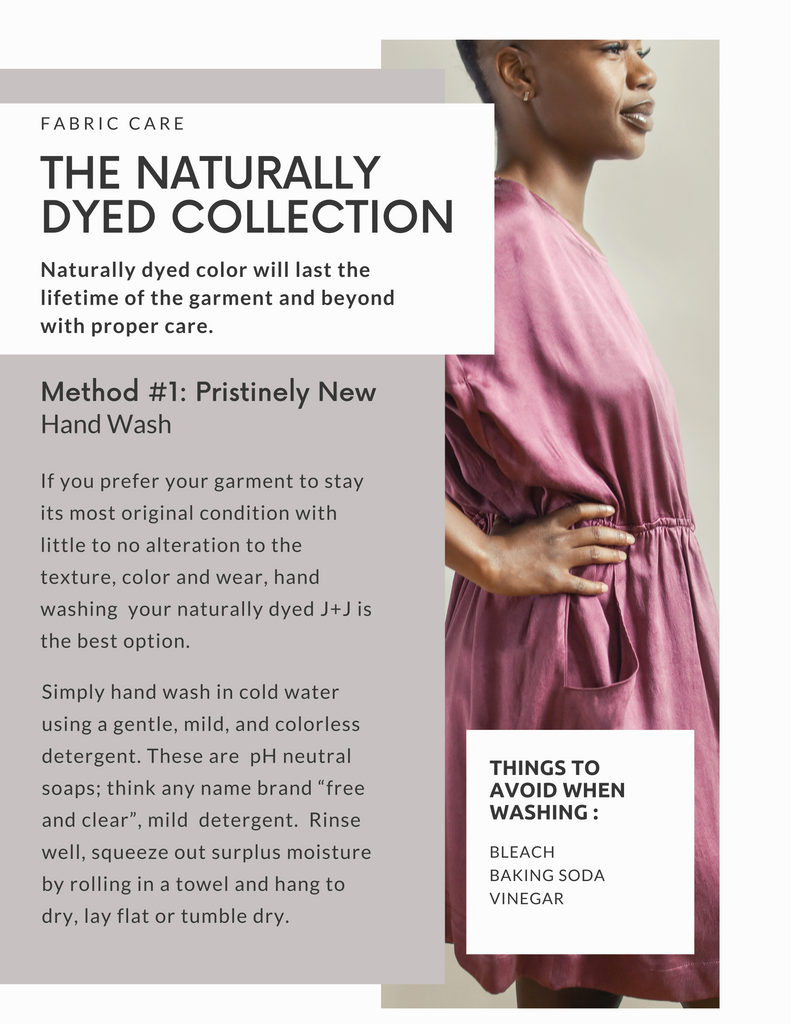 FABRIC CARE

THE NATURALLY DYED COLLECTION

Naturally dyed color will last the lifetime of the garment and beyond with proper care.

Method #1: Pristinely New
Hand Wash

If you prefer your garment to stay its most original condition with little to no alteration to the texture, color and wear, hand washing your naturally dyed J+J is the best option.

Simply hand wash in cold water using a gentle, mild, and colorless detergent. These are pH neutral soaps; think any name brand “free and clear”, mild detergent. Rinse well, squeeze out surplus moisture by rolling in a towel and hang to dry, lay flat or tumble dry.

THINGS TO AVOID WHEN WASHING :

BLEACH
BAKING SODA
VINEGAR